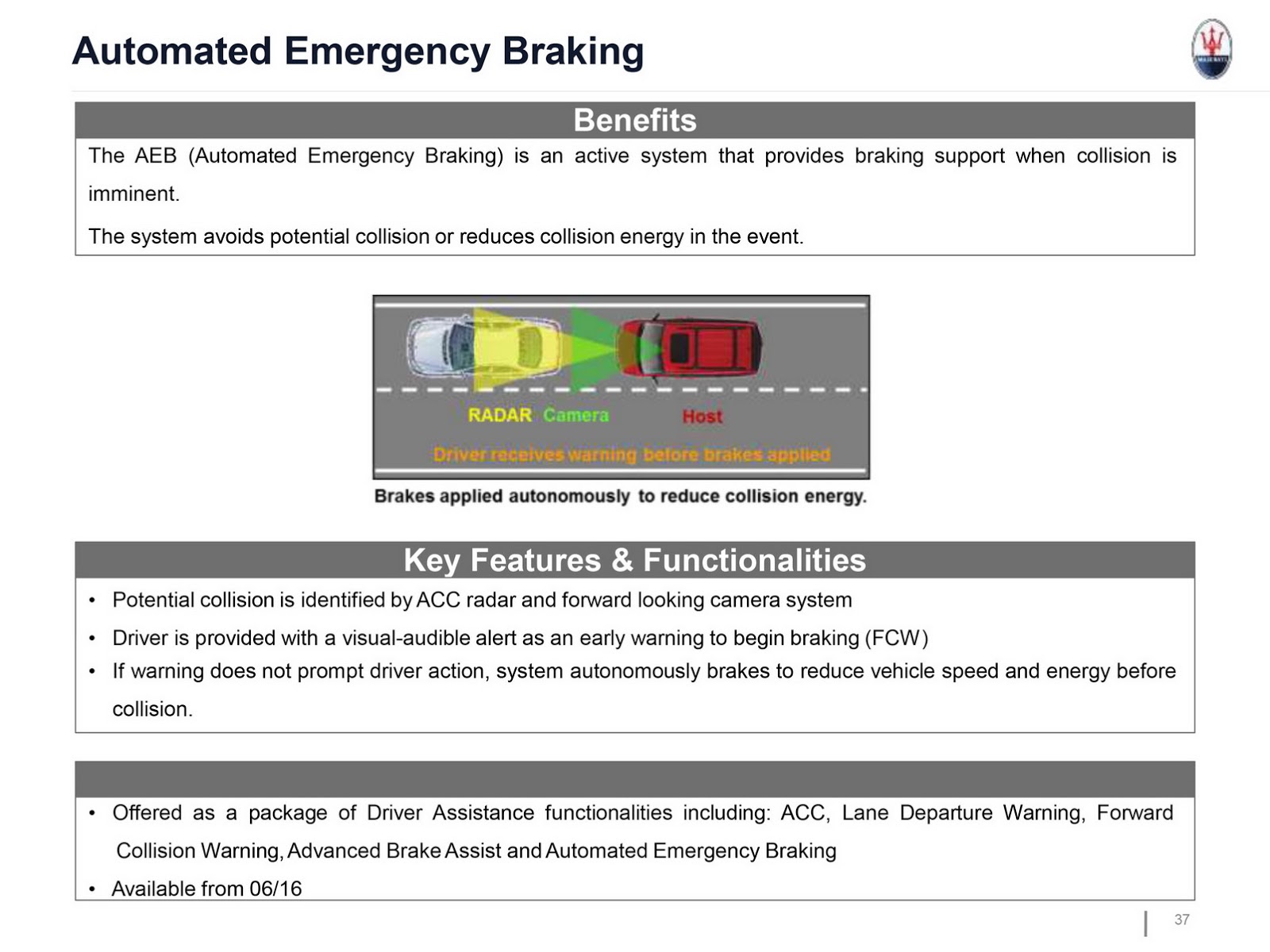 Automated Emergency Braking

MASERATI

Benefits

The AEB (Automated Emergency Braking) is an active system that provides braking support when collision is imminent.

The system avoids potential collision or reduces collision energy in the event.

RADAR Camera Host

Driver receives warning before brakes applied

Brakes applied autonomously to reduce collision energy.

Key Features & Functionalities

• Potential collision is identified by ACC radar and forward looking camera system
• Driver is provided with a visual-audible alert as an early warning to begin braking (FCW)
• If warning does not prompt driver action, system autonomously brakes to reduce vehicle speed and energy before collision.

• Offered as a package of Driver Assistance functionalities including: ACC, Lane Departure Warning, Forward Collision Warning, Advanced Brake Assist and Automated Emergency Braking
• Available from 06/16

37